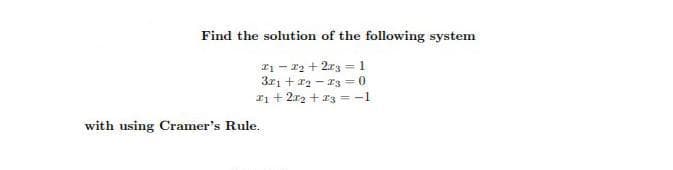 Find the solution of the following system

$x_1 - x_2 + 2x_3 = 1$
$3x_1 + x_2 - x_3 = 0$
$x_1 + 2x_2 + x_3 = -1$

with using Cramer's Rule.